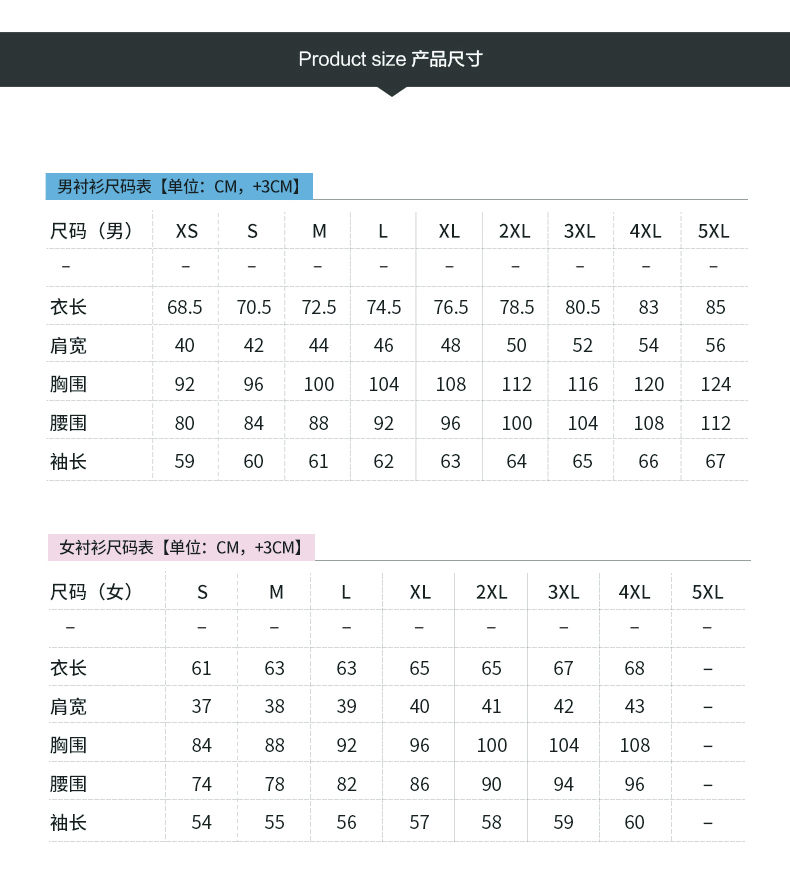 Product size 产品尺寸

男衬衫尺码表【单位：CM，+3CM】

| 尺码（男） | XS | S | M | L | XL | 2XL | 3XL | 4XL | 5XL |
|---|---|---|---|---|---|---|---|---|---|
| – | – | – | – | – | – | – | – | – | – |
| 衣长 | 68.5 | 70.5 | 72.5 | 74.5 | 76.5 | 78.5 | 80.5 | 83 | 85 |
| 肩宽 | 40 | 42 | 44 | 46 | 48 | 50 | 52 | 54 | 56 |
| 胸围 | 92 | 96 | 100 | 104 | 108 | 112 | 116 | 120 | 124 |
| 腰围 | 80 | 84 | 88 | 92 | 96 | 100 | 104 | 108 | 112 |
| 袖长 | 59 | 60 | 61 | 62 | 63 | 64 | 65 | 66 | 67 |

女衬衫尺码表【单位：CM，+3CM】

| 尺码（女） | S | M | L | XL | 2XL | 3XL | 4XL | 5XL |
|---|---|---|---|---|---|---|---|---|
| – | – | – | – | – | – | – | – | – |
| 衣长 | 61 | 63 | 63 | 65 | 65 | 67 | 68 | – |
| 肩宽 | 37 | 38 | 39 | 40 | 41 | 42 | 43 | – |
| 胸围 | 84 | 88 | 92 | 96 | 100 | 104 | 108 | – |
| 腰围 | 74 | 78 | 82 | 86 | 90 | 94 | 96 | – |
| 袖长 | 54 | 55 | 56 | 57 | 58 | 59 | 60 | – |